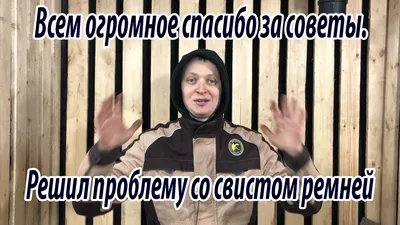 Всем огромное спасибо за советы.

Решил проблему со свистом ремней